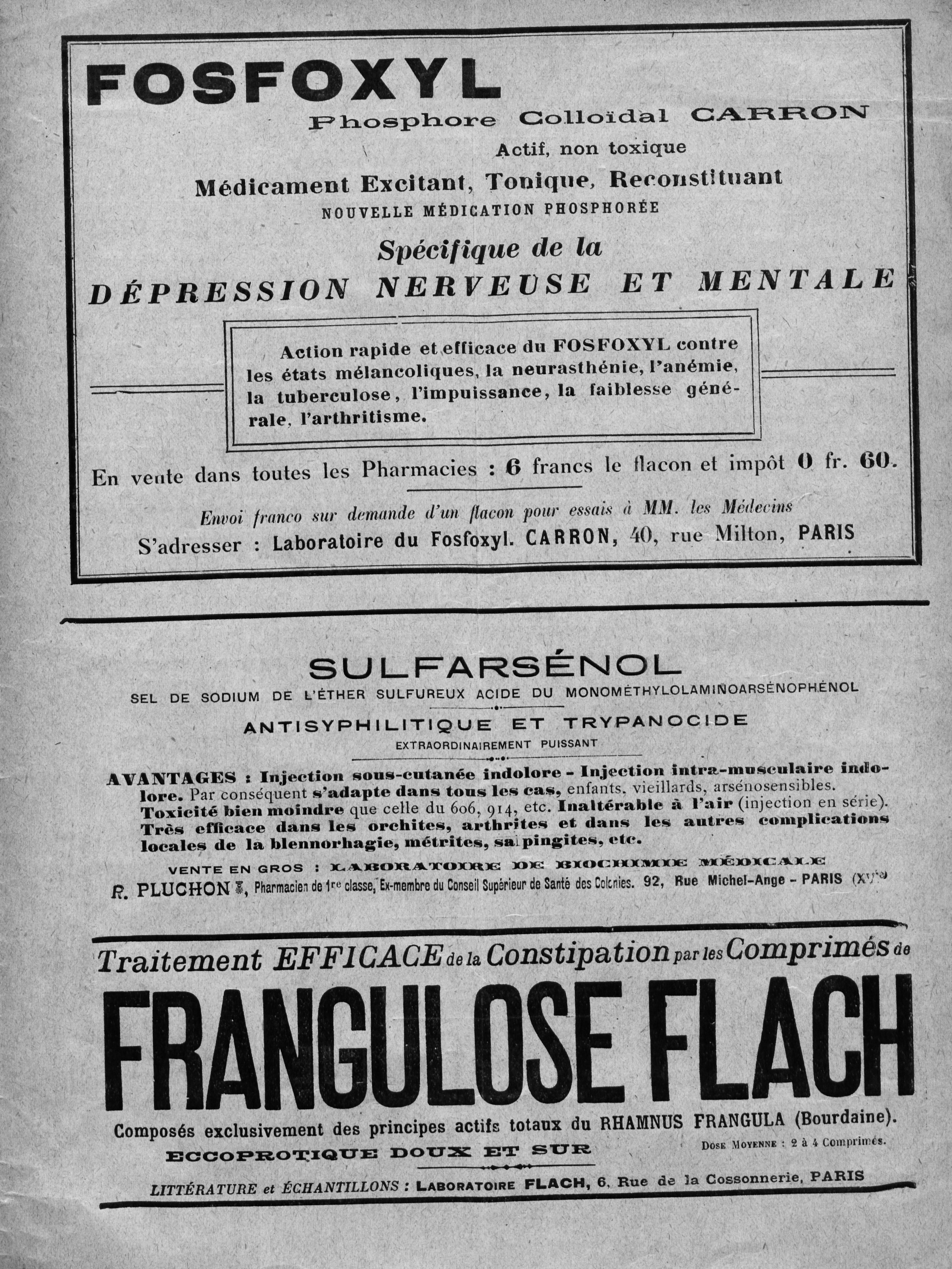 FOSFOXYL

Phosphore Colloïdal CARRON

Actif, non toxique

Médicament Excitant, Tonique, Reconstituant

NOUVELLE MÉDICATION PHOSPHORÉE

Spécifique de la

DÉPRESSION NERVEUSE ET MENTALE

Action rapide et efficace du FOSFOXYL contre les états mélancoliques, la neurasthénie, l'anémie, la tuberculose, l'impuissance, la faiblesse générale, l'arthritisme.

En vente dans toutes les Pharmacies : 6 francs le flacon et impôt 0 fr. 60.

Envoi franco sur demande d'un flacon pour essais à MM. les Médecins

S'adresser : Laboratoire du Fosfoxyl. CARRON, 40, rue Milton, PARIS

SULFARSÉNOL

SEL DE SODIUM DE L'ÉTHER SULFUREUX ACIDE DU MONOMÉTHYLOLAMINOARSÉNOPHÉNOL

ANTISYPHILITIQUE ET TRYPANOCIDE

EXTRAORDINAIREMENT PUISSANT

AVANTAGES : Injection sous-cutanée indolore - Injection intra-musculaire indolore. Par conséquent s'adapte dans tous les cas, enfants, vieillards, arsénosensibles. Toxicité bien moindre que celle du 606, 914, etc. Inaltérable à l'air (injection en série). Très efficace dans les orchites, arthrites et dans les autres complications locales de la blennorhagie, métrites, salpingites, etc.

VENTE EN GROS : LABORATOIRE DE BIOCHIMIE MÉDICALE

R. PLUCHON, Pharmacien de 1re classe, Ex-membre du Conseil Supérieur de Santé des Colonies. 92, Rue Michel-Ange - PARIS (XVIe)

Traitement EFFICACE de la Constipation par les Comprimés de

FRANGULOSE FLACH

Composés exclusivement des principes actifs totaux du RHAMNUS FRANGULA (Bourdaine).

ECCOPROTIQUE DOUX ET SUR

DOSE MOYENNE : 2 à 4 Comprimés.

LITTÉRATURE et ÉCHANTILLONS : LABORATOIRE FLACH, 6, Rue de la Cossonnerie, PARIS